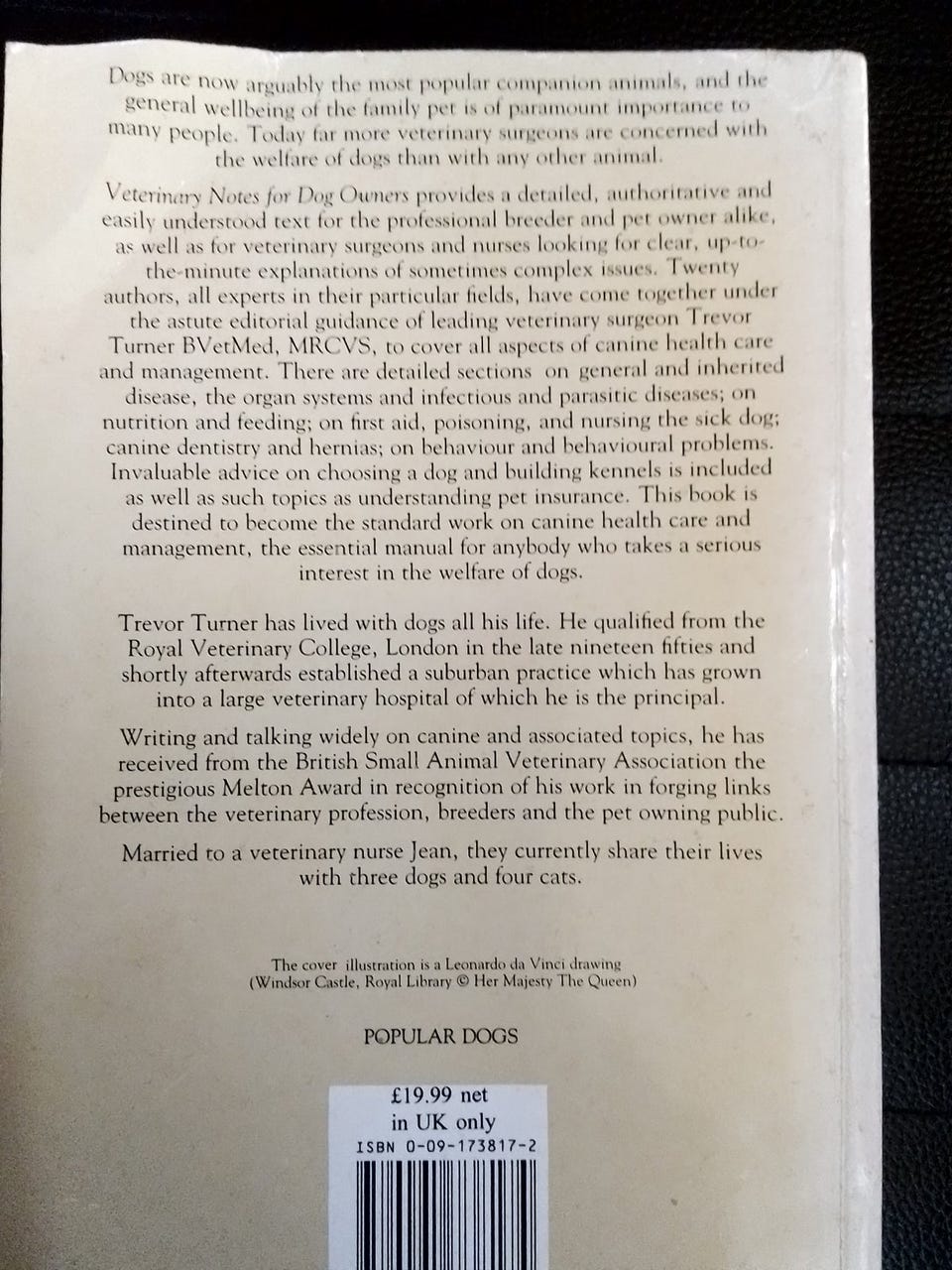 Dogs are now arguably the most popular companion animals, and the general wellbeing of the family pet is of paramount importance to many people. Today far more veterinary surgeons are concerned with the welfare of dogs than with any other animal.

Veterinary Notes for Dog Owners provides a detailed, authoritative and easily understood text for the professional breeder and pet owner alike, as well as for veterinary surgeons and nurses looking for clear, up-to-the-minute explanations of sometimes complex issues. Twenty authors, all experts in their particular fields, have come together under the astute editorial guidance of leading veterinary surgeon Trevor Turner BVetMed, MRCVS, to cover all aspects of canine health care and management. There are detailed sections on general and inherited disease, the organ systems and infectious and parasitic diseases; on nutrition and feeding; on first aid, poisoning, and nursing the sick dog; canine dentistry and hernias; on behaviour and behavioural problems. Invaluable advice on choosing a dog and building kennels is included as well as such topics as understanding pet insurance. This book is destined to become the standard work on canine health care and management, the essential manual for anybody who takes a serious interest in the welfare of dogs.

Trevor Turner has lived with dogs all his life. He qualified from the Royal Veterinary College, London in the late nineteen fifties and shortly afterwards established a suburban practice which has grown into a large veterinary hospital of which he is the principal.

Writing and talking widely on canine and associated topics, he has received from the British Small Animal Veterinary Association the prestigious Melton Award in recognition of his work in forging links between the veterinary profession, breeders and the pet owning public.

Married to a veterinary nurse Jean, they currently share their lives with three dogs and four cats.

The cover illustration is a Leonardo da Vinci drawing (Windsor Castle, Royal Library © Her Majesty The Queen)

POPULAR DOGS

£19.99 net
in UK only
ISBN 0-09-173817-2